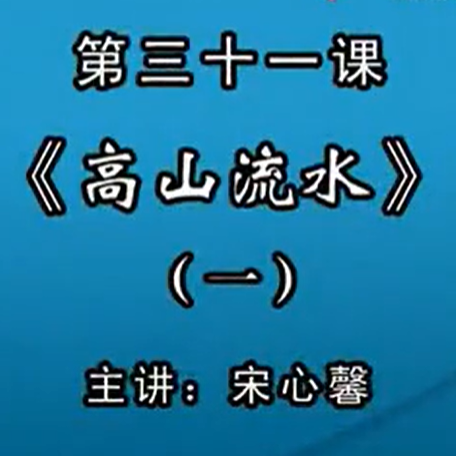 第三十一课

《高山流水》

（一）

主讲：宋心馨